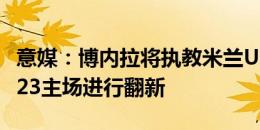 意媒：博内拉将执教米兰U23主场进行翻新